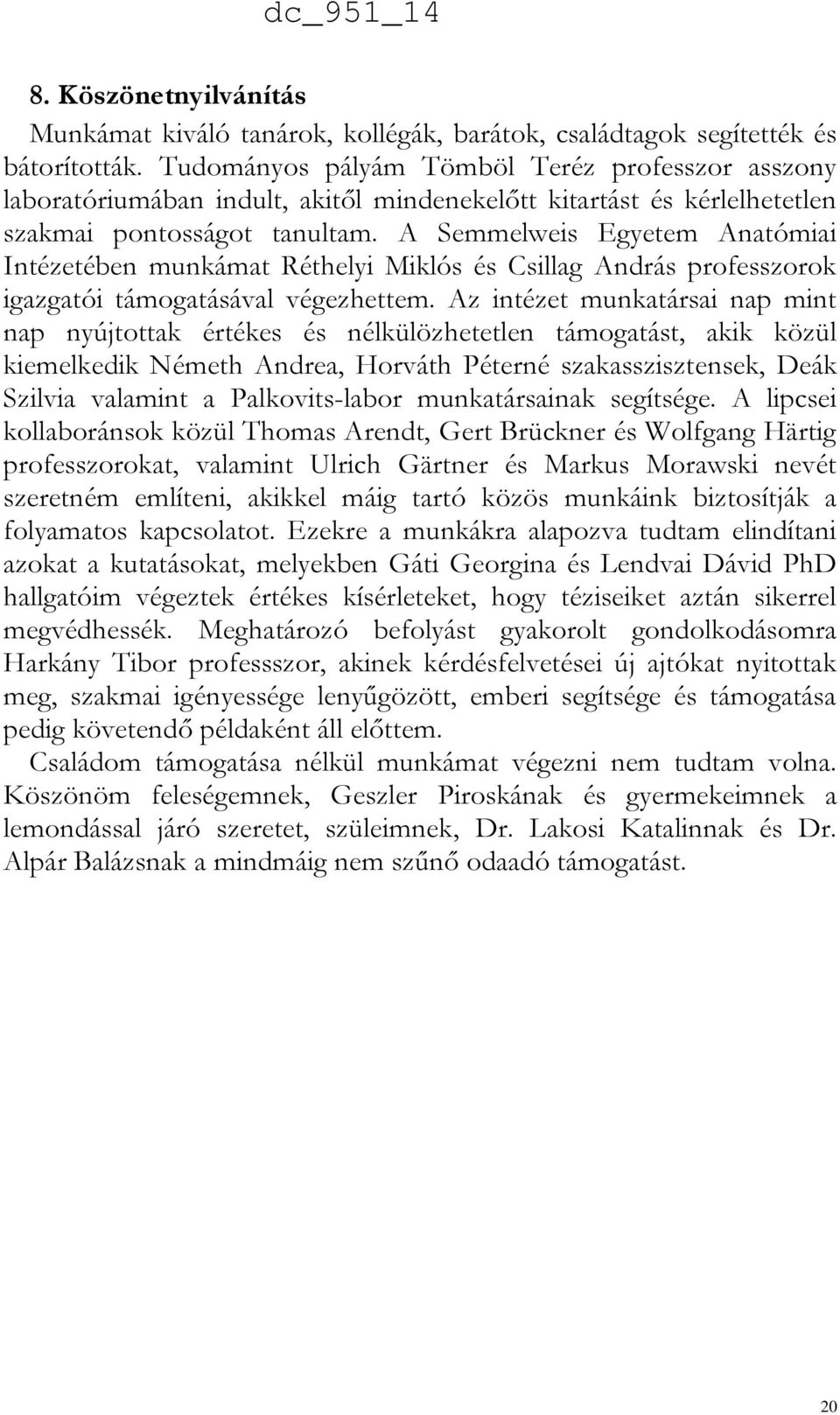 dc_951_14

8. Köszönetnyilvánítás

Munkámat kiváló tanárok, kollégák, barátok, családtagok segítették és bátorították. Tudományos pályám Tömböl Teréz professzor asszony laboratóriumában indult, akitől mindenekelőtt kitartást és kérlelhetetlen szakmai pontosságot tanultam. A Semmelweis Egyetem Anatómiai Intézetében munkámat Réthelyi Miklós és Csillag András professzorok igazgatói támogatásával végezhettem. Az intézet munkatársai nap mint nap nyújtottak értékes és nélkülözhetetlen támogatást, akik közül kiemelkedik Németh Andrea, Horváth Péterné szakasszisztensek, Deák Szilvia valamint a Palkovits-labor munkatársainak segítsége. A lipcsei kollaboránsok közül Thomas Arendt, Gert Brückner és Wolfgang Härtig professzorokat, valamint Ulrich Gärtner és Markus Morawski nevét szeretném említeni, akikkel máig tartó közös munkáink biztosítják a folyamatos kapcsolatot. Ezekre a munkákra alapozva tudtam elindítani azokat a kutatásokat, melyekben Gáti Georgina és Lendvai Dávid PhD hallgatóim végeztek értékes kísérleteket, hogy téziseiket aztán sikerrel megvédhessék. Meghatározó befolyást gyakorolt gondolkodásomra Harkány Tibor professszor, akinek kérdésfelvetései új ajtókat nyitottak meg, szakmai igényessége lenyűgözött, emberi segítsége és támogatása pedig követendő példaként áll előttem.

Családom támogatása nélkül munkámat végezni nem tudtam volna. Köszönöm feleségemnek, Geszler Piroskának és gyermekeimnek a lemondással járó szeretet, szüleimnek, Dr. Lakosi Katalinnak és Dr. Alpár Balázsnak a mindmáig nem szűnő odaadó támogatást.

20